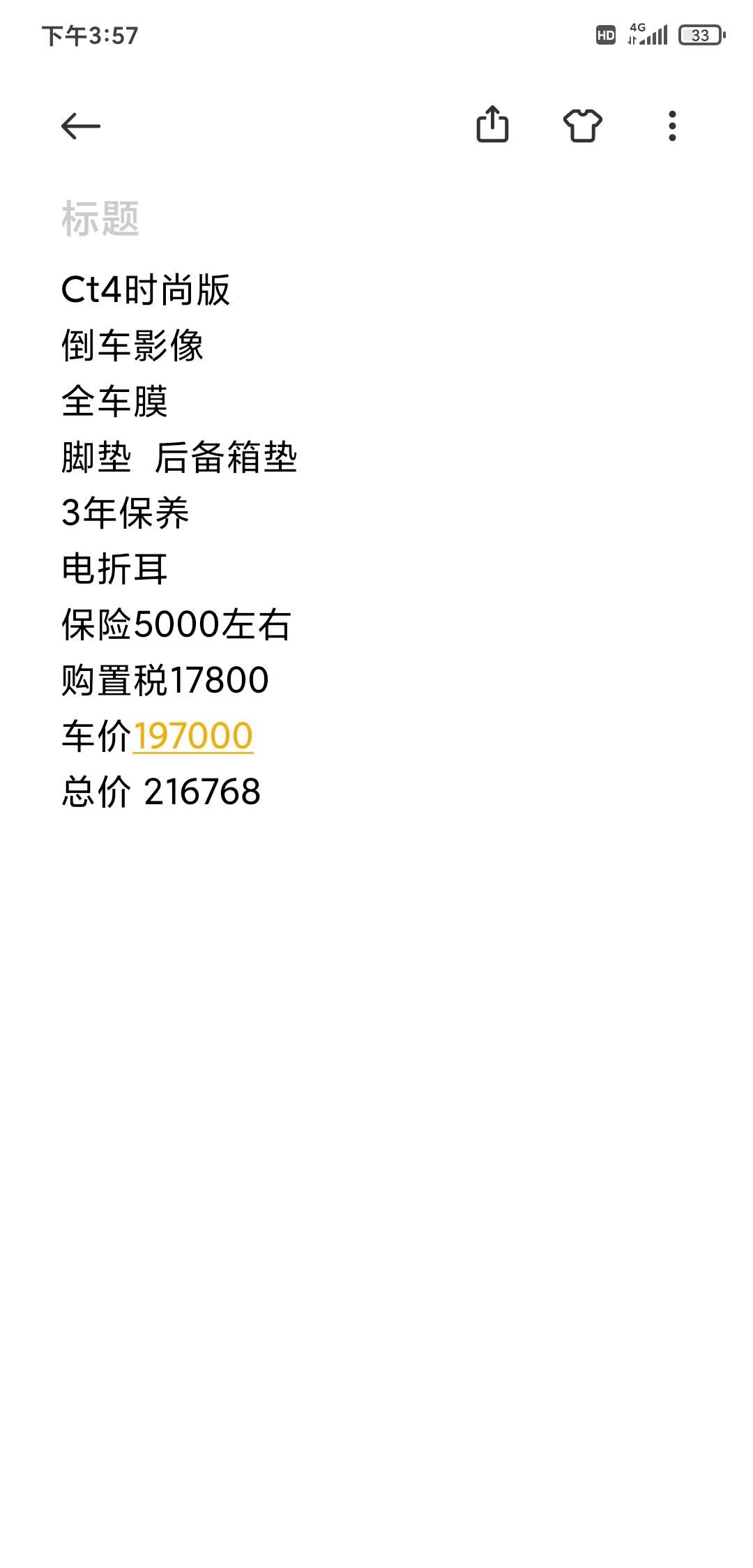 下午3:57

HD 4G 33

标题

Ct4时尚版
倒车影像
全车膜
脚垫 后备箱垫
3年保养
电折耳
保险5000左右
购置税17800
车价197000
总价 216768